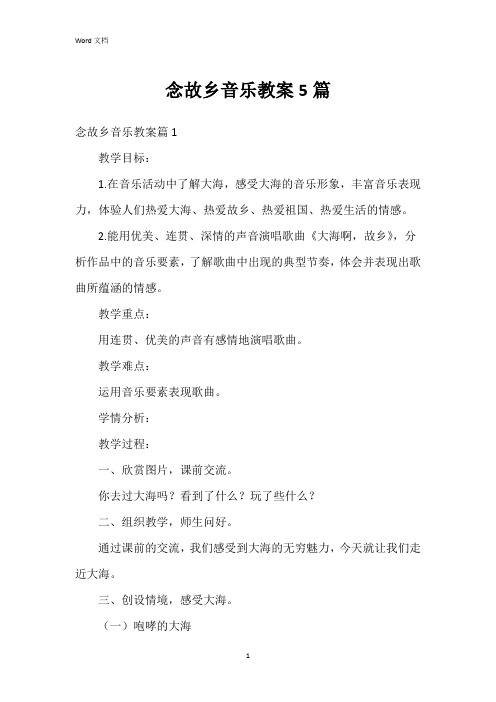 Word 文档

念故乡音乐教案 5 篇

念故乡音乐教案篇 1

教学目标：

1.在音乐活动中了解大海，感受大海的音乐形象，丰富音乐表现力，体验人们热爱大海、热爱故乡、热爱祖国、热爱生活的情感。

2.能用优美、连贯、深情的声音演唱歌曲《大海啊，故乡》，分析作品中的音乐要素，了解歌曲中出现的典型节奏，体会并表现出歌曲所蕴涵的情感。

教学重点：

用连贯、优美的声音有感情地演唱歌曲。

教学难点：

运用音乐要素表现歌曲。

学情分析：

教学过程：

一、欣赏图片，课前交流。

你去过大海吗？看到了什么？玩了些什么？

二、组织教学，师生问好。

通过课前的交流，我们感受到大海的无穷魅力，今天就让我们走近大海。

三、创设情境，感受大海。

（一）咆哮的大海

1